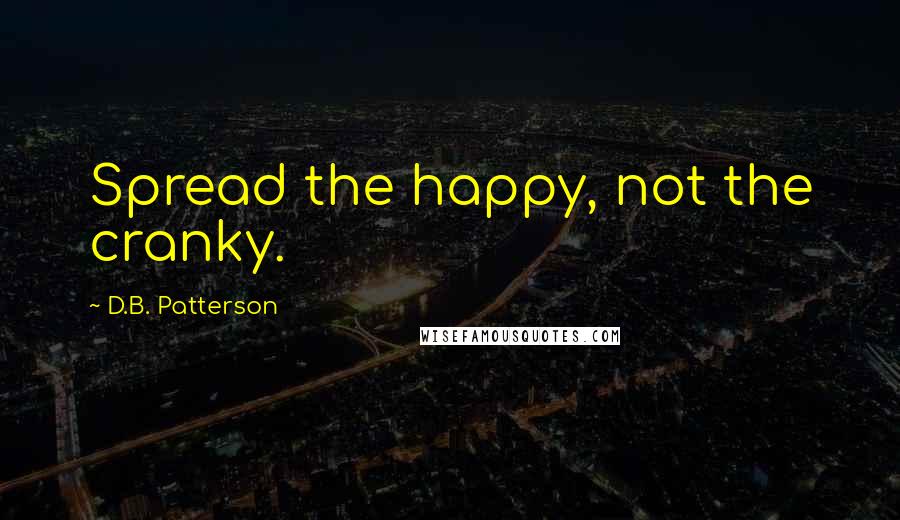 Spread the happy, not the cranky.

~ D.B. Patterson

WISEFAMOUSQUOTES.COM